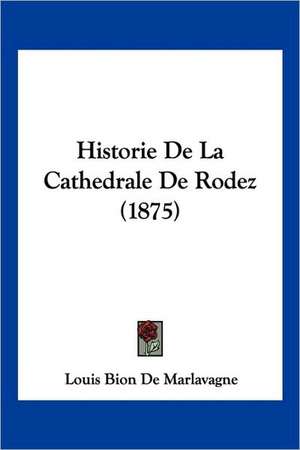 Historie De La Cathedrale De Rodez (1875)

Louis Bion De Marlavagne